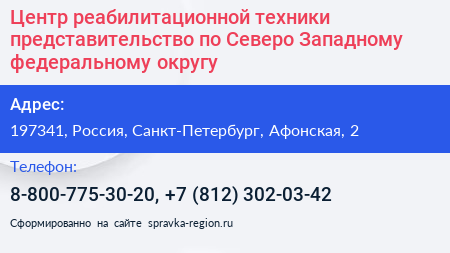 Центр реабилитационной техники представительство по Северо Западному федеральному округу

Адрес:

197341, Россия, Санкт-Петербург, Афонская, 2

Телефон:

8-800-775-30-20, +7 (812) 302-03-42

Сформированно на сайте spravka-region.ru